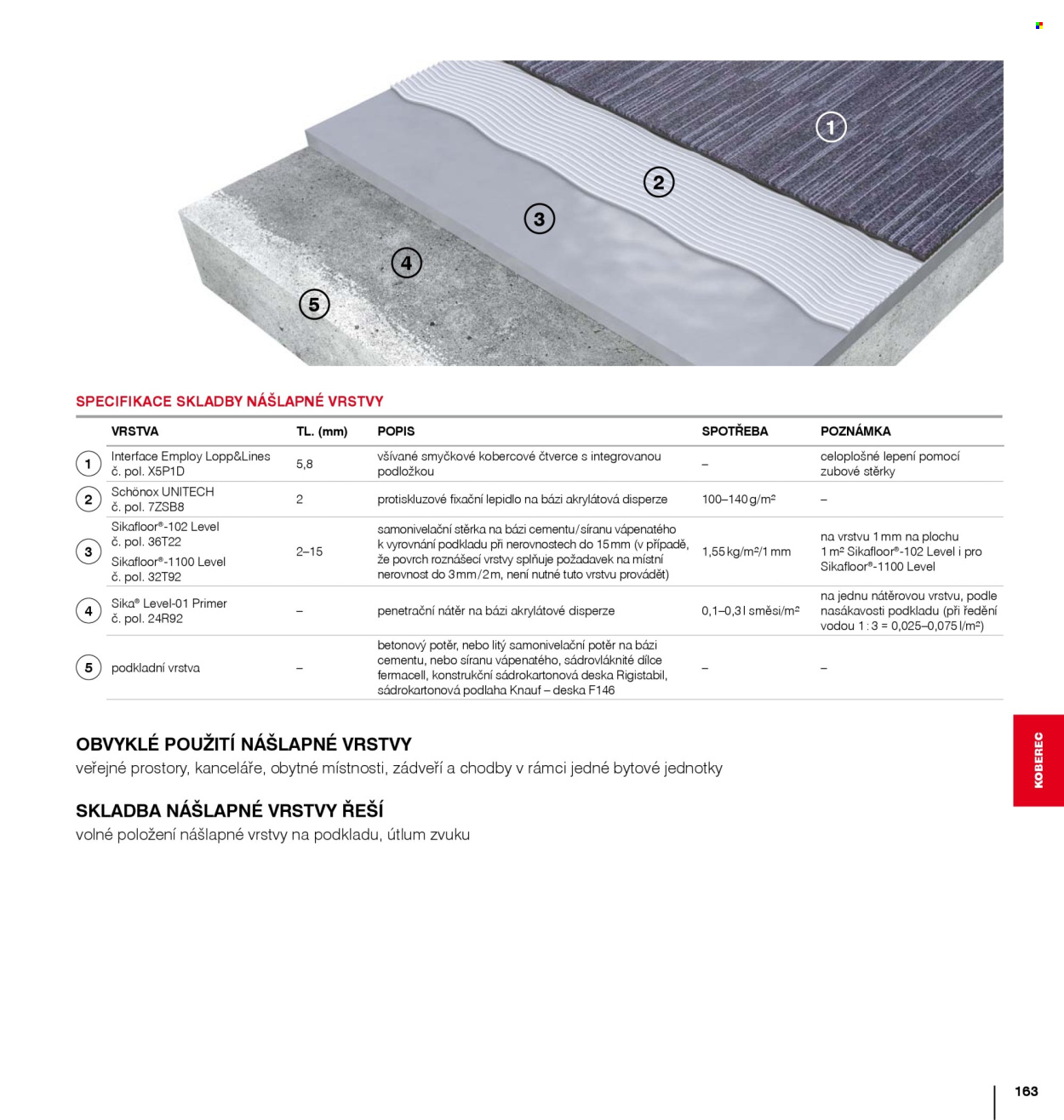 1

2

3

4

5

SPECIFIKACE SKLADBY NÁŠLAPNÉ VRSTVY

| | VRSTVA | TL. (mm) | POPIS | SPOTŘEBA | POZNÁMKA |
|---|---|---|---|---|---|
| 1 | Interface Employ Lopp&Lines č. pol. X5P1D | 5,8 | všívané smyčkové kobercové čtverce s integrovanou podložkou | – | celoplošné lepení pomocí zubové stěrky |
| 2 | Schönox UNITECH č. pol. 7ZSB8 | 2 | protiskluzové fixační lepidlo na bázi akrylátová disperze | 100–140 g/m² | – |
| 3 | Sikafloor®-102 Level č. pol. 36T22 Sikafloor®-1100 Level č. pol. 32T92 | 2–15 | samonivelační stěrka na bázi cementu/síranu vápenatého k vyrovnání podkladu při nerovnostech do 15 mm (v případě, že povrch roznášecí vrstvy splňuje požadavek na místní nerovnost do 3 mm/2 m, není nutné tuto vrstvu provádět) | 1,55 kg/m²/1 mm | na vrstvu 1 mm na plochu 1 m² Sikafloor®-102 Level i pro Sikafloor®-1100 Level |
| 4 | Sika® Level-01 Primer č. pol. 24R92 | – | penetrační nátěr na bázi akrylátové disperze | 0,1–0,3 l směsi/m² | na jednu nátěrovou vrstvu, podle nasákavosti podkladu (při ředění vodou 1 : 3 = 0,025–0,075 l/m²) |
| 5 | podkladní vrstva | – | betonový potěr, nebo litý samonivelační potěr na bázi cementu, nebo síranu vápenatého, sádrovláknité dílce fermacell, konstrukční sádrokartonová deska Rigistabil, sádrokartonová podlaha Knauf – deska F146 | – | – |

OBVYKLÉ POUŽITÍ NÁŠLAPNÉ VRSTVY
veřejné prostory, kanceláře, obytné místnosti, zádveří a chodby v rámci jedné bytové jednotky

SKLADBA NÁŠLAPNÉ VRSTVY ŘEŠÍ
volné položení nášlapné vrstvy na podkladu, útlum zvuku

KOBEREC

163